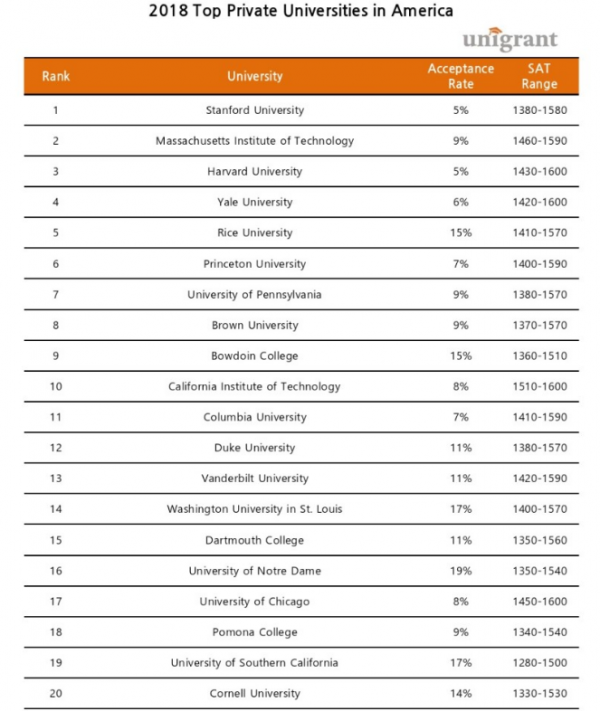 2018 Top Private Universities in America

unigrant

| Rank | University | Acceptance Rate | SAT Range |
|---|---|---|---|
| 1 | Stanford University | 5% | 1380-1580 |
| 2 | Massachusetts Institute of Technology | 9% | 1460-1590 |
| 3 | Harvard University | 5% | 1430-1600 |
| 4 | Yale University | 6% | 1420-1600 |
| 5 | Rice University | 15% | 1410-1570 |
| 6 | Princeton University | 7% | 1400-1590 |
| 7 | University of Pennsylvania | 9% | 1380-1570 |
| 8 | Brown University | 9% | 1370-1570 |
| 9 | Bowdoin College | 15% | 1360-1510 |
| 10 | California Institute of Technology | 8% | 1510-1600 |
| 11 | Columbia University | 7% | 1410-1590 |
| 12 | Duke University | 11% | 1380-1570 |
| 13 | Vanderbilt University | 11% | 1420-1590 |
| 14 | Washington University in St. Louis | 17% | 1400-1570 |
| 15 | Dartmouth College | 11% | 1350-1560 |
| 16 | University of Notre Dame | 19% | 1350-1540 |
| 17 | University of Chicago | 8% | 1450-1600 |
| 18 | Pomona College | 9% | 1340-1540 |
| 19 | University of Southern California | 17% | 1280-1500 |
| 20 | Cornell University | 14% | 1330-1530 |